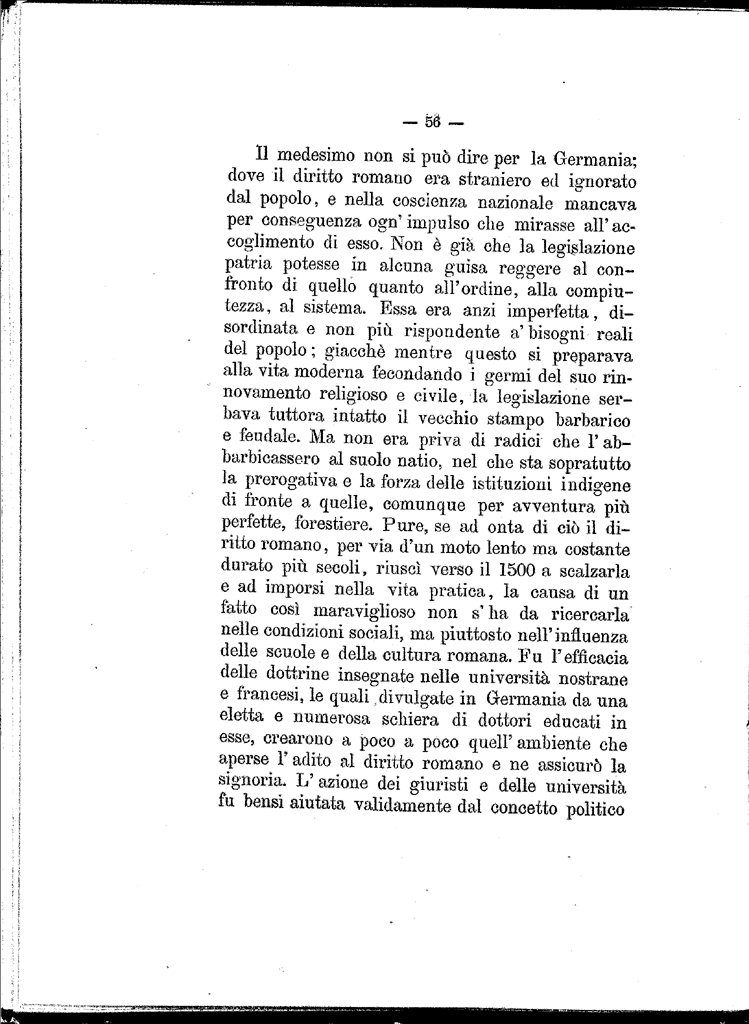 — 56 —

Il medesimo non si può dire per la Germania; dove il diritto romano era straniero ed ignorato dal popolo, e nella coscienza nazionale mancava per conseguenza ogn' impulso che mirasse all' accoglimento di esso. Non è già che la legislazione patria potesse in alcuna guisa reggere al confronto di quello quanto all'ordine, alla compiutezza, al sistema. Essa era anzi imperfetta, disordinata e non più rispondente a' bisogni reali del popolo; giacchè mentre questo si preparava alla vita moderna fecondando i germi del suo rinnovamento religioso e civile, la legislazione serbava tuttora intatto il vecchio stampo barbarico e feudale. Ma non era priva di radici che l' abbarbicassero al suolo natio, nel che sta sopratutto la prerogativa e la forza delle istituzioni indigene di fronte a quelle, comunque per avventura più perfette, forestiere. Pure, se ad onta di ciò il diritto romano, per via d'un moto lento ma costante durato più secoli, riuscì verso il 1500 a scalzarla e ad imporsi nella vita pratica, la causa di un fatto così maraviglioso non s' ha da ricercarla nelle condizioni sociali, ma piuttosto nell'influenza delle scuole e della cultura romana. Fu l' efficacia delle dottrine insegnate nelle università nostrane e francesi, le quali divulgate in Germania da una eletta e numerosa schiera di dottori educati in esse, crearono a poco a poco quell' ambiente che aperse l' adito al diritto romano e ne assicurò la signoria. L' azione dei giuristi e delle università fu bensì aiutata validamente dal concetto politico